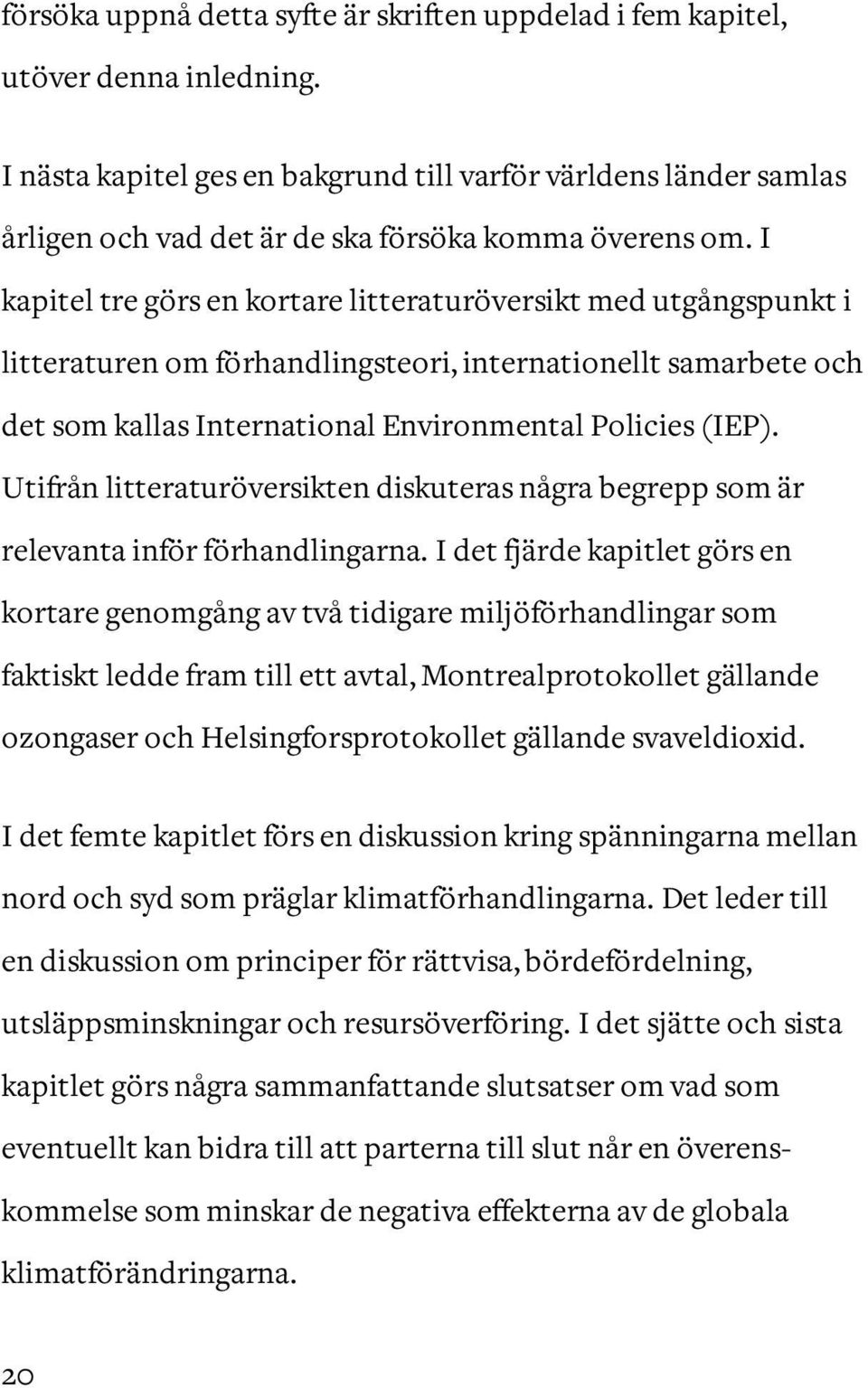 försöka uppnå detta syfte är skriften uppdelad i fem kapitel, utöver denna inledning.

I nästa kapitel ges en bakgrund till varför världens länder samlas årligen och vad det är de ska försöka komma överens om. I kapitel tre görs en kortare litteraturöversikt med utgångspunkt i litteraturen om förhandlingsteori, internationellt samarbete och det som kallas International Environmental Policies (IEP). Utifrån litteraturöversikten diskuteras några begrepp som är relevanta inför förhandlingarna. I det fjärde kapitlet görs en kortare genomgång av två tidigare miljöförhandlingar som faktiskt ledde fram till ett avtal, Montrealprotokollet gällande ozongaser och Helsingforsprotokollet gällande svaveldioxid.

I det femte kapitlet förs en diskussion kring spänningarna mellan nord och syd som präglar klimatförhandlingarna. Det leder till en diskussion om principer för rättvisa, bördefördelning, utsläppsminskningar och resursöverföring. I det sjätte och sista kapitlet görs några sammanfattande slutsatser om vad som eventuellt kan bidra till att parterna till slut når en överenskommelse som minskar de negativa effekterna av de globala klimatförändringarna.

20